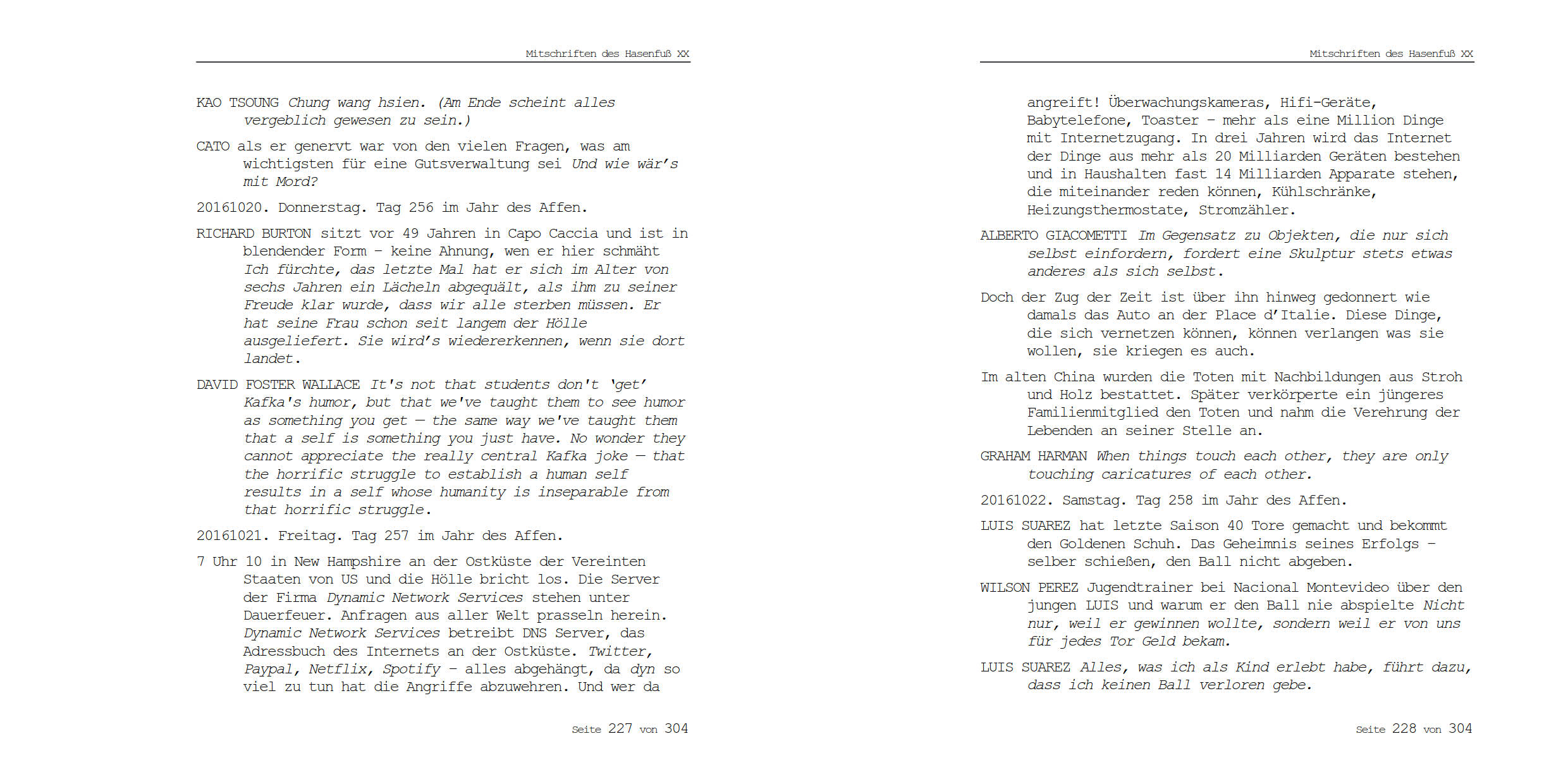 Mitschriften des Hasenfuß XX

KAO TSOUNG Chung wang hsien. (Am Ende scheint alles vergeblich gewesen zu sein.)

CATO als er genervt war von den vielen Fragen, was am wichtigsten für eine Gutsverwaltung sei Und wie wär's mit Mord?

20161020. Donnerstag. Tag 256 im Jahr des Affen.

RICHARD BURTON sitzt vor 49 Jahren in Capo Caccia und ist in blendender Form – keine Ahnung, wen er hier schmäht Ich fürchte, das letzte Mal hat er sich im Alter von sechs Jahren ein Lächeln abgequält, als ihm zu seiner Freude klar wurde, dass wir alle sterben müssen. Er hat seine Frau schon seit langem der Hölle ausgeliefert. Sie wird's wiedererkennen, wenn sie dort landet.

DAVID FOSTER WALLACE It's not that students don't 'get' Kafka's humor, but that we've taught them to see humor as something you get — the same way we've taught them that a self is something you just have. No wonder they cannot appreciate the really central Kafka joke — that the horrific struggle to establish a human self results in a self whose humanity is inseparable from that horrific struggle.

20161021. Freitag. Tag 257 im Jahr des Affen.

7 Uhr 10 in New Hampshire an der Ostküste der Vereinten Staaten von US und die Hölle bricht los. Die Server der Firma Dynamic Network Services stehen unter Dauerfeuer. Anfragen aus aller Welt prasseln herein. Dynamic Network Services betreibt DNS Server, das Adressbuch des Internets an der Ostküste. Twitter, Paypal, Netflix, Spotify – alles abgehängt, da dyn so viel zu tun hat die Angriffe abzuwehren. Und wer da

Seite 227 von 304

Mitschriften des Hasenfuß XX

angreift! Überwachungskameras, Hifi-Geräte, Babytelefone, Toaster – mehr als eine Million Dinge mit Internetzugang. In drei Jahren wird das Internet der Dinge aus mehr als 20 Milliarden Geräten bestehen und in Haushalten fast 14 Milliarden Apparate stehen, die miteinander reden können, Kühlschränke, Heizungsthermostate, Stromzähler.

ALBERTO GIACOMETTI Im Gegensatz zu Objekten, die nur sich selbst einfordern, fordert eine Skulptur stets etwas anderes als sich selbst.

Doch der Zug der Zeit ist über ihn hinweg gedonnert wie damals das Auto an der Place d'Italie. Diese Dinge, die sich vernetzen können, können verlangen was sie wollen, sie kriegen es auch.

Im alten China wurden die Toten mit Nachbildungen aus Stroh und Holz bestattet. Später verkörperte ein jüngeres Familienmitglied den Toten und nahm die Verehrung der Lebenden an seiner Stelle an.

GRAHAM HARMAN When things touch each other, they are only touching caricatures of each other.

20161022. Samstag. Tag 258 im Jahr des Affen.

LUIS SUAREZ hat letzte Saison 40 Tore gemacht und bekommt den Goldenen Schuh. Das Geheimnis seines Erfolgs – selber schießen, den Ball nicht abgeben.

WILSON PEREZ Jugendtrainer bei Nacional Montevideo über den jungen LUIS und warum er den Ball nie abspielte Nicht nur, weil er gewinnen wollte, sondern weil er von uns für jedes Tor Geld bekam.

LUIS SUAREZ Alles, was ich als Kind erlebt habe, führt dazu, dass ich keinen Ball verloren gebe.

Seite 228 von 304